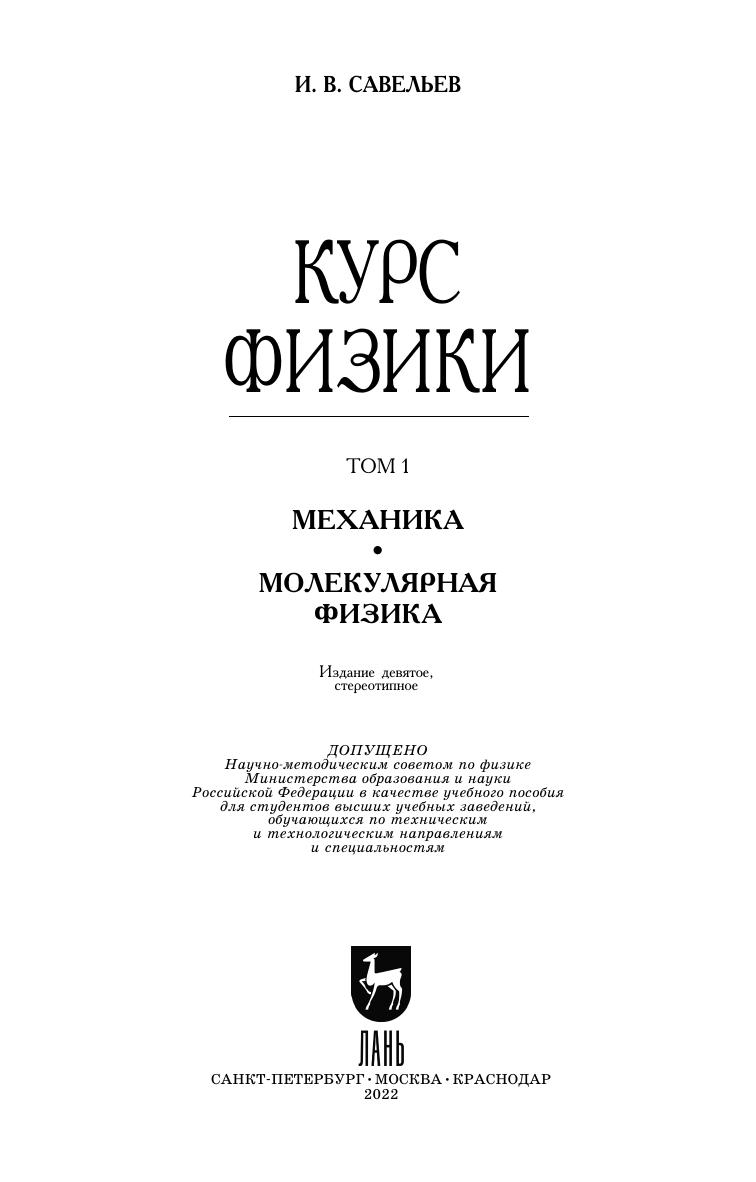 И. В. САВЕЛЬЕВ

КУРС ФИЗИКИ

ТОМ 1

МЕХАНИКА
•
МОЛЕКУЛЯРНАЯ ФИЗИКА

Издание девятое, стереотипное

ДОПУЩЕНО
Научно-методическим советом по физике Министерства образования и науки Российской Федерации в качестве учебного пособия для студентов высших учебных заведений, обучающихся по техническим и технологическим направлениям и специальностям

ЛАНЬ

САНКТ-ПЕТЕРБУРГ • МОСКВА • КРАСНОДАР
2022